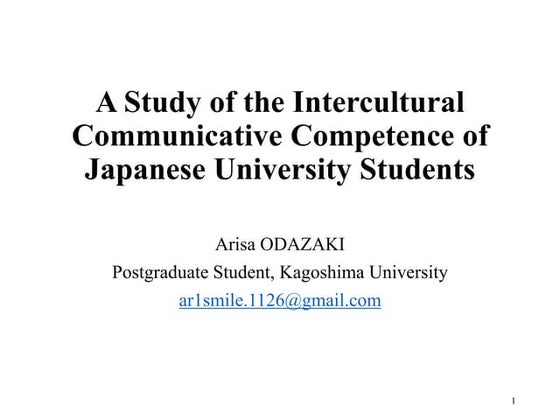 A Study of the Intercultural Communicative Competence of Japanese University Students

Arisa ODAZAKI
Postgraduate Student, Kagoshima University
ar1smile.1126@gmail.com

1